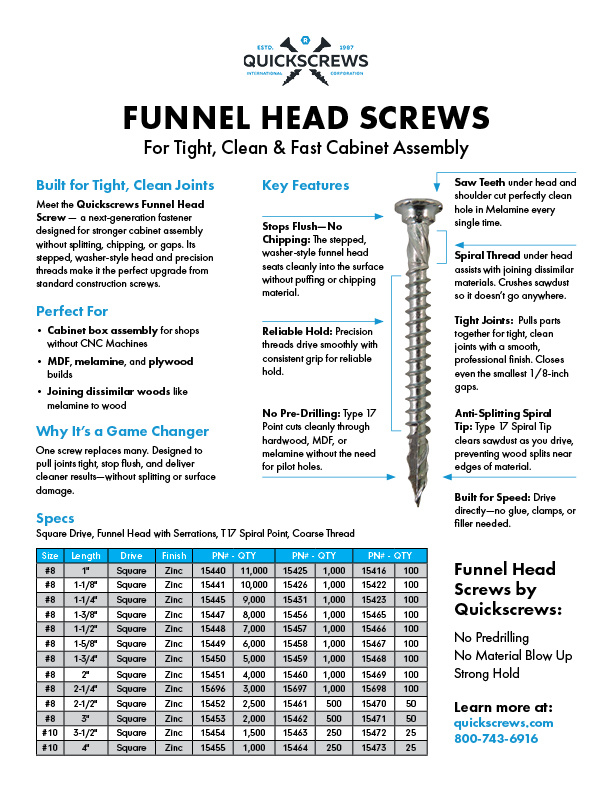 ESTD. 1987
QUICKSCREWS
INTERNATIONAL CORPORATION

FUNNEL HEAD SCREWS
For Tight, Clean & Fast Cabinet Assembly

Built for Tight, Clean Joints

Meet the Quickscrews Funnel Head Screw — a next-generation fastener designed for stronger cabinet assembly without splitting, chipping, or gaps. Its stepped, washer-style head and precision threads make it the perfect upgrade from standard construction screws.

Perfect For

• Cabinet box assembly for shops without CNC Machines
• MDF, melamine, and plywood builds
• Joining dissimilar woods like melamine to wood

Why It's a Game Changer

One screw replaces many. Designed to pull joints tight, stop flush, and deliver cleaner results—without splitting or surface damage.

Key Features

Stops Flush—No Chipping: The stepped, washer-style funnel head seats cleanly into the surface without puffing or chipping material.

Reliable Hold: Precision threads drive smoothly with consistent grip for reliable hold.

No Pre-Drilling: Type 17 Point cuts cleanly through hardwood, MDF, or melamine without the need for pilot holes.

Saw Teeth under head and shoulder cut perfectly clean hole in Melamine every single time.

Spiral Thread under head assists with joining dissimilar materials. Crushes sawdust so it doesn't go anywhere.

Tight Joints: Pulls parts together for tight, clean joints with a smooth, professional finish. Closes even the smallest 1/8-inch gaps.

Anti-Splitting Spiral Tip: Type 17 Spiral Tip clears sawdust as you drive, preventing wood splits near edges of material.

Built for Speed: Drive directly—no glue, clamps, or filler needed.

Specs
Square Drive, Funnel Head with Serrations, T17 Spiral Point, Coarse Thread

| Size | Length | Drive | Finish | PN# - QTY | | PN# - QTY | | PN# - QTY | |
|---|---|---|---|---|---|---|---|---|---|
| #8 | 1" | Square | Zinc | 15440 | 11,000 | 15425 | 1,000 | 15416 | 100 |
| #8 | 1-1/8" | Square | Zinc | 15441 | 10,000 | 15426 | 1,000 | 15422 | 100 |
| #8 | 1-1/4" | Square | Zinc | 15445 | 9,000 | 15431 | 1,000 | 15423 | 100 |
| #8 | 1-3/8" | Square | Zinc | 15447 | 8,000 | 15456 | 1,000 | 15465 | 100 |
| #8 | 1-1/2" | Square | Zinc | 15448 | 7,000 | 15457 | 1,000 | 15466 | 100 |
| #8 | 1-5/8" | Square | Zinc | 15449 | 6,000 | 15458 | 1,000 | 15467 | 100 |
| #8 | 1-3/4" | Square | Zinc | 15450 | 5,000 | 15459 | 1,000 | 15468 | 100 |
| #8 | 2" | Square | Zinc | 15451 | 4,000 | 15460 | 1,000 | 15469 | 100 |
| #8 | 2-1/4" | Square | Zinc | 15696 | 3,000 | 15697 | 1,000 | 15698 | 100 |
| #8 | 2-1/2" | Square | Zinc | 15452 | 2,500 | 15461 | 500 | 15470 | 50 |
| #8 | 3" | Square | Zinc | 15453 | 2,000 | 15462 | 500 | 15471 | 50 |
| #10 | 3-1/2" | Square | Zinc | 15454 | 1,500 | 15463 | 250 | 15472 | 25 |
| #10 | 4" | Square | Zinc | 15455 | 1,000 | 15464 | 250 | 15473 | 25 |

Funnel Head Screws by Quickscrews:

No Predrilling
No Material Blow Up
Strong Hold

Learn more at:
quickscrews.com
800-743-6916